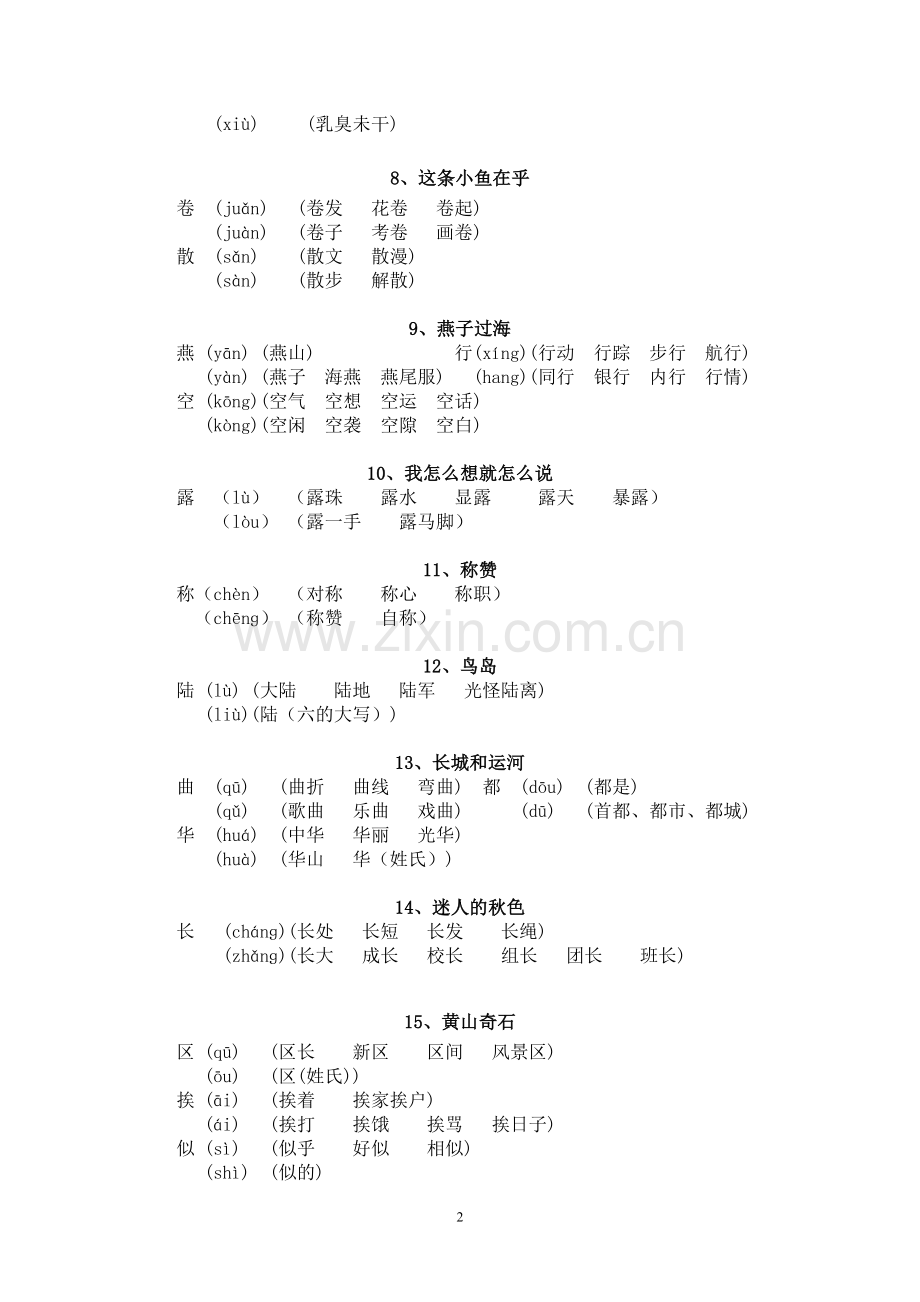 (xiù) (乳臭未干)

8、这条小鱼在乎

卷 (juǎn) (卷发 花卷 卷起)
(juàn) (卷子 考卷 画卷)
散 (sǎn) (散文 散漫)
(sàn) (散步 解散)

9、燕子过海

燕 (yān) (燕山) 行(xíng)(行动 行踪 步行 航行)
(yàn) (燕子 海燕 燕尾服) (hang)(同行 银行 内行 行情)
空 (kōng)(空气 空想 空运 空话)
(kòng)(空闲 空袭 空隙 空白)

10、我怎么想就怎么说

露 (lù) (露珠 露水 显露 露天 暴露)
(lòu) (露一手 露马脚)

11、称赞

称(chèn) (对称 称心 称职)
(chēng) (称赞 自称)

12、鸟岛

陆 (lù) (大陆 陆地 陆军 光怪陆离)
(liù)(陆(六的大写))

13、长城和运河

曲 (qū) (曲折 曲线 弯曲) 都 (dōu) (都是)
(qǔ) (歌曲 乐曲 戏曲) (dū) (首都、都市、都城)
华 (huá) (中华 华丽 光华)
(huà) (华山 华(姓氏))

14、迷人的秋色

长 (cháng)(长处 长短 长发 长绳)
(zhǎng)(长大 成长 校长 组长 团长 班长)

15、黄山奇石

区 (qū) (区长 新区 区间 风景区)
(ōu) (区(姓氏))
挨 (āi) (挨着 挨家挨户)
(ái) (挨打 挨饿 挨骂 挨日子)
似 (sì) (似乎 好似 相似)
(shì) (似的)

2

www.zixin.com.cn